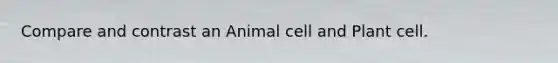 Compare and contrast an Animal cell and Plant cell.